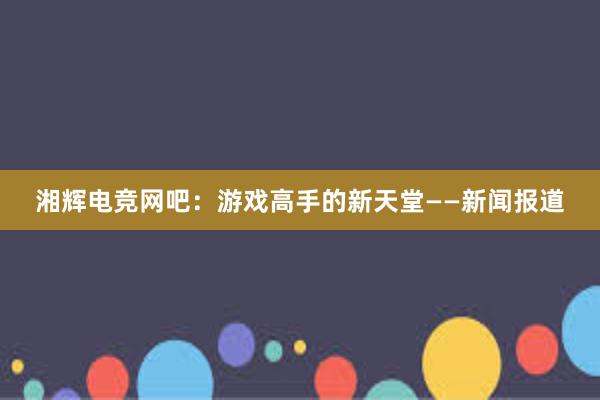 湘辉电竞网吧：游戏高手的新天堂——新闻报道